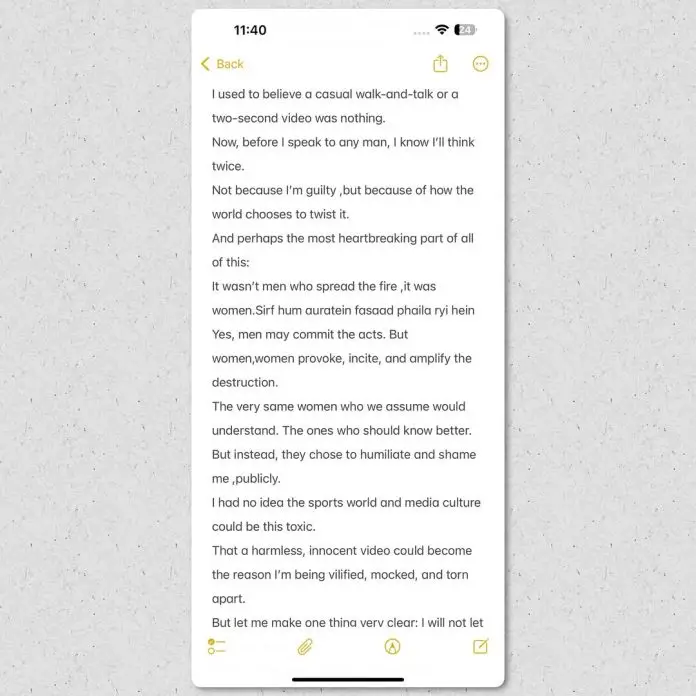 11:40

24

Back

I used to believe a casual walk-and-talk or a two-second video was nothing.
Now, before I speak to any man, I know I'll think twice.
Not because I'm guilty ,but because of how the world chooses to twist it.
And perhaps the most heartbreaking part of all of this:
It wasn't men who spread the fire ,it was women.Sirf hum auratein fasaad phaila ryi hein
Yes, men may commit the acts. But women,women provoke, incite, and amplify the destruction.
The very same women who we assume would understand. The ones who should know better.
But instead, they chose to humiliate and shame me ,publicly.
I had no idea the sports world and media culture could be this toxic.
That a harmless, innocent video could become the reason I'm being vilified, mocked, and torn apart.
But let me make one thing very clear: I will not let